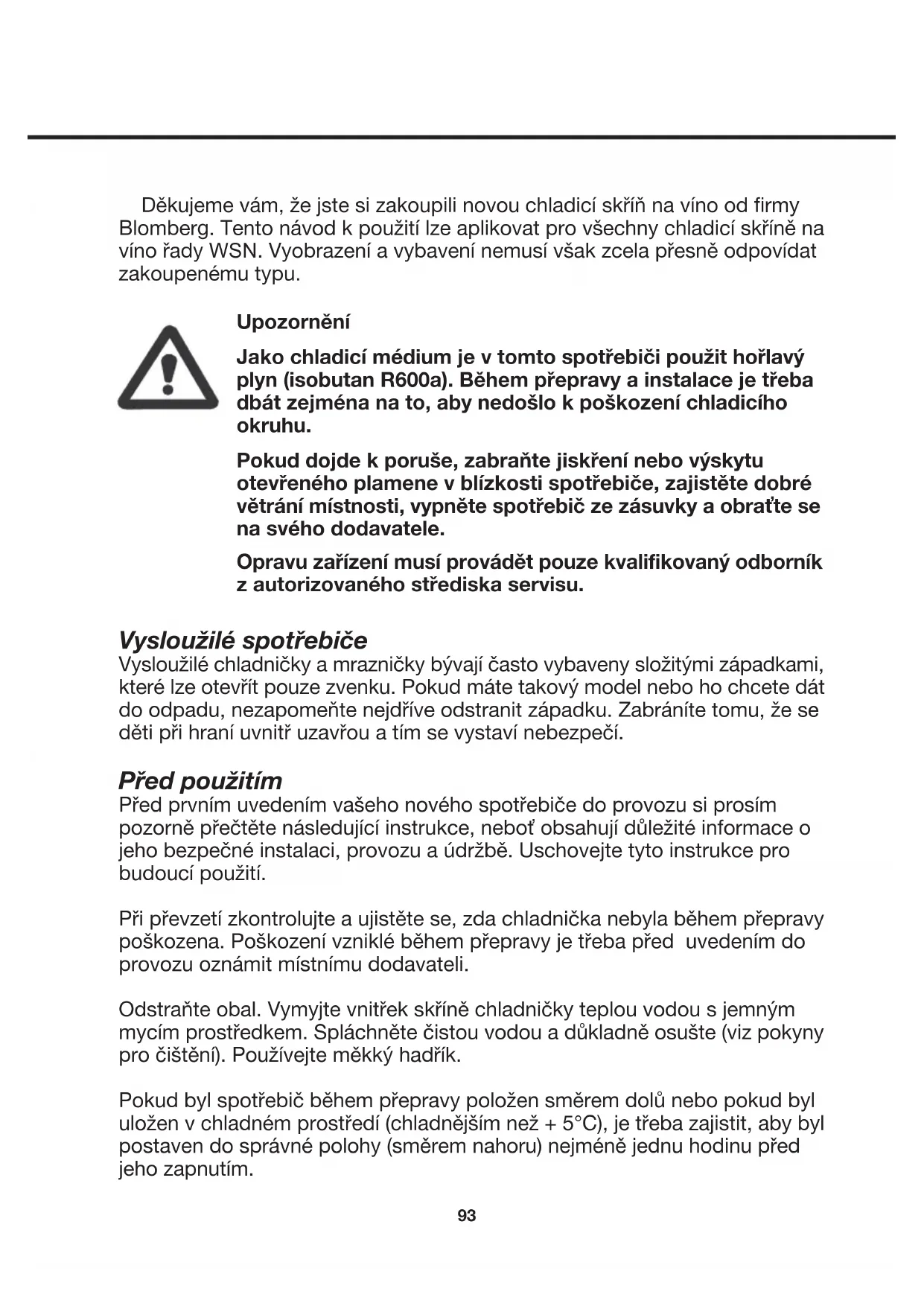 Děkujeme vám, že jste si zakoupili novou chladicí skříň na víno od firmy Blomberg. Tento návod k použití lze aplikovat pro všechny chladicí skříně na víno řady WSN. Vyobrazení a vybavení nemusí však zcela přesně odpovídat zakoupenému typu.

Upozornění

Jako chladicí médium je v tomto spotřebiči použit hořlavý plyn (isobutan R600a). Během přepravy a instalace je třeba dbát zejména na to, aby nedošlo k poškození chladicího okruhu.

Pokud dojde k poruše, zabraňte jiskření nebo výskytu otevřeného plamene v blízkosti spotřebiče, zajistěte dobré větrání místnosti, vypněte spotřebič ze zásuvky a obraťte se na svého dodavatele.

Opravu zařízení musí provádět pouze kvalifikovaný odborník z autorizovaného střediska servisu.

Vysloužilé spotřebiče
Vysloužilé chladničky a mrazničky bývají často vybaveny složitými západkami, které lze otevřít pouze zvenku. Pokud máte takový model nebo ho chcete dát do odpadu, nezapomeňte nejdříve odstranit západku. Zabráníte tomu, že se děti při hraní uvnitř uzavřou a tím se vystaví nebezpečí.

Před použitím
Před prvním uvedením vašeho nového spotřebiče do provozu si prosím pozorně přečtěte následující instrukce, neboť obsahují důležité informace o jeho bezpečné instalaci, provozu a údržbě. Uschovejte tyto instrukce pro budoucí použití.

Při převzetí zkontrolujte a ujistěte se, zda chladnička nebyla během přepravy poškozena. Poškození vzniklé během přepravy je třeba před uvedením do provozu oznámit místnímu dodavateli.

Odstraňte obal. Vymyjte vnitřek skříně chladničky teplou vodou s jemným mycím prostředkem. Spláchněte čistou vodou a důkladně osušte (viz pokyny pro čištění). Používejte měkký hadřík.

Pokud byl spotřebič během přepravy položen směrem dolů nebo pokud byl uložen v chladném prostředí (chladnějším než + 5°C), je třeba zajistit, aby byl postaven do správné polohy (směrem nahoru) nejméně jednu hodinu před jeho zapnutím.

93